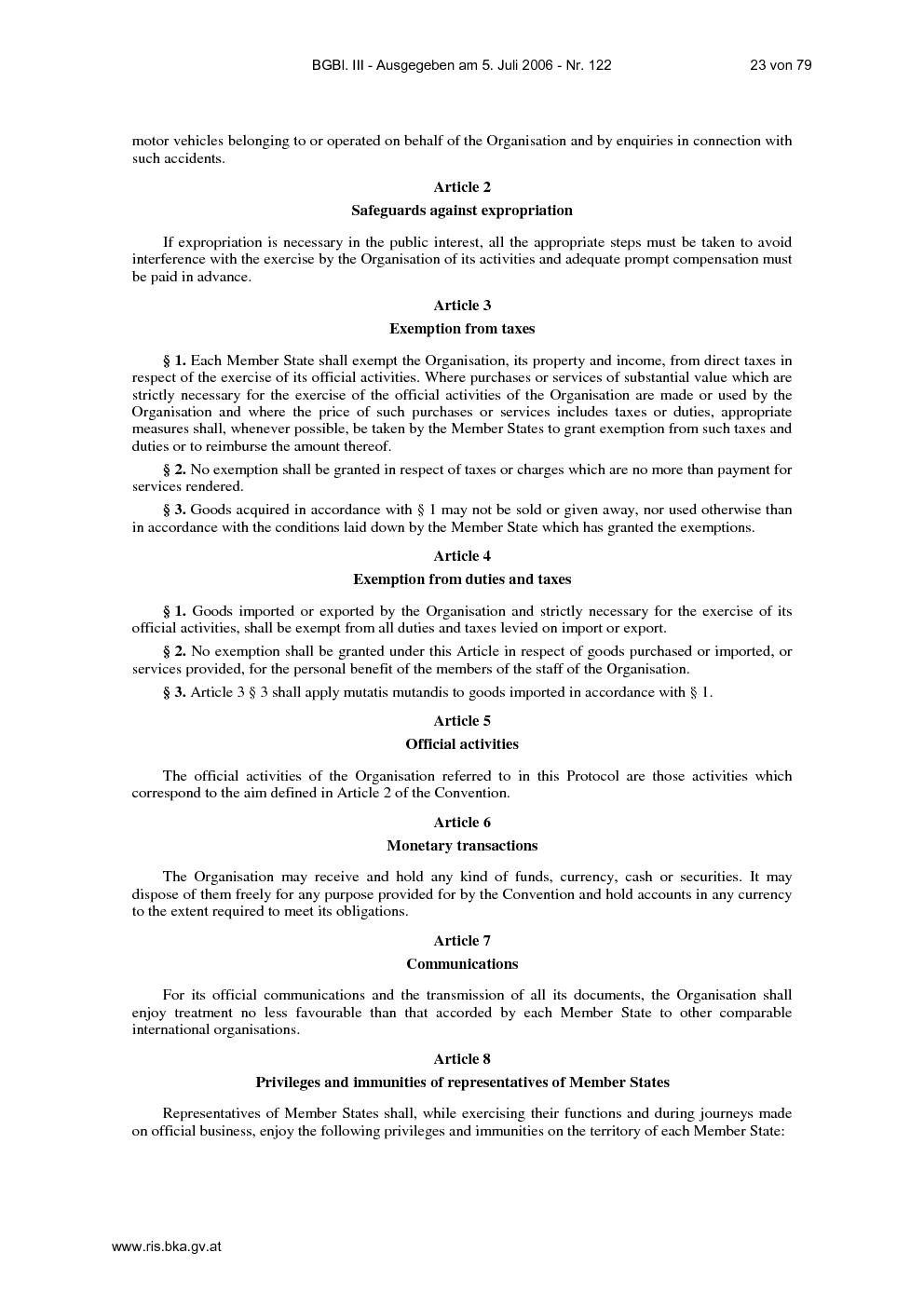 BGBl. III - Ausgegeben am 5. Juli 2006 - Nr. 122 23 von 79

motor vehicles belonging to or operated on behalf of the Organisation and by enquiries in connection with such accidents.

Article 2

Safeguards against expropriation

If expropriation is necessary in the public interest, all the appropriate steps must be taken to avoid interference with the exercise by the Organisation of its activities and adequate prompt compensation must be paid in advance.

Article 3

Exemption from taxes

§ 1. Each Member State shall exempt the Organisation, its property and income, from direct taxes in respect of the exercise of its official activities. Where purchases or services of substantial value which are strictly necessary for the exercise of the official activities of the Organisation are made or used by the Organisation and where the price of such purchases or services includes taxes or duties, appropriate measures shall, whenever possible, be taken by the Member States to grant exemption from such taxes and duties or to reimburse the amount thereof.

§ 2. No exemption shall be granted in respect of taxes or charges which are no more than payment for services rendered.

§ 3. Goods acquired in accordance with § 1 may not be sold or given away, nor used otherwise than in accordance with the conditions laid down by the Member State which has granted the exemptions.

Article 4

Exemption from duties and taxes

§ 1. Goods imported or exported by the Organisation and strictly necessary for the exercise of its official activities, shall be exempt from all duties and taxes levied on import or export.

§ 2. No exemption shall be granted under this Article in respect of goods purchased or imported, or services provided, for the personal benefit of the members of the staff of the Organisation.

§ 3. Article 3 § 3 shall apply mutatis mutandis to goods imported in accordance with § 1.

Article 5

Official activities

The official activities of the Organisation referred to in this Protocol are those activities which correspond to the aim defined in Article 2 of the Convention.

Article 6

Monetary transactions

The Organisation may receive and hold any kind of funds, currency, cash or securities. It may dispose of them freely for any purpose provided for by the Convention and hold accounts in any currency to the extent required to meet its obligations.

Article 7

Communications

For its official communications and the transmission of all its documents, the Organisation shall enjoy treatment no less favourable than that accorded by each Member State to other comparable international organisations.

Article 8

Privileges and immunities of representatives of Member States

Representatives of Member States shall, while exercising their functions and during journeys made on official business, enjoy the following privileges and immunities on the territory of each Member State:

www.ris.bka.gv.at